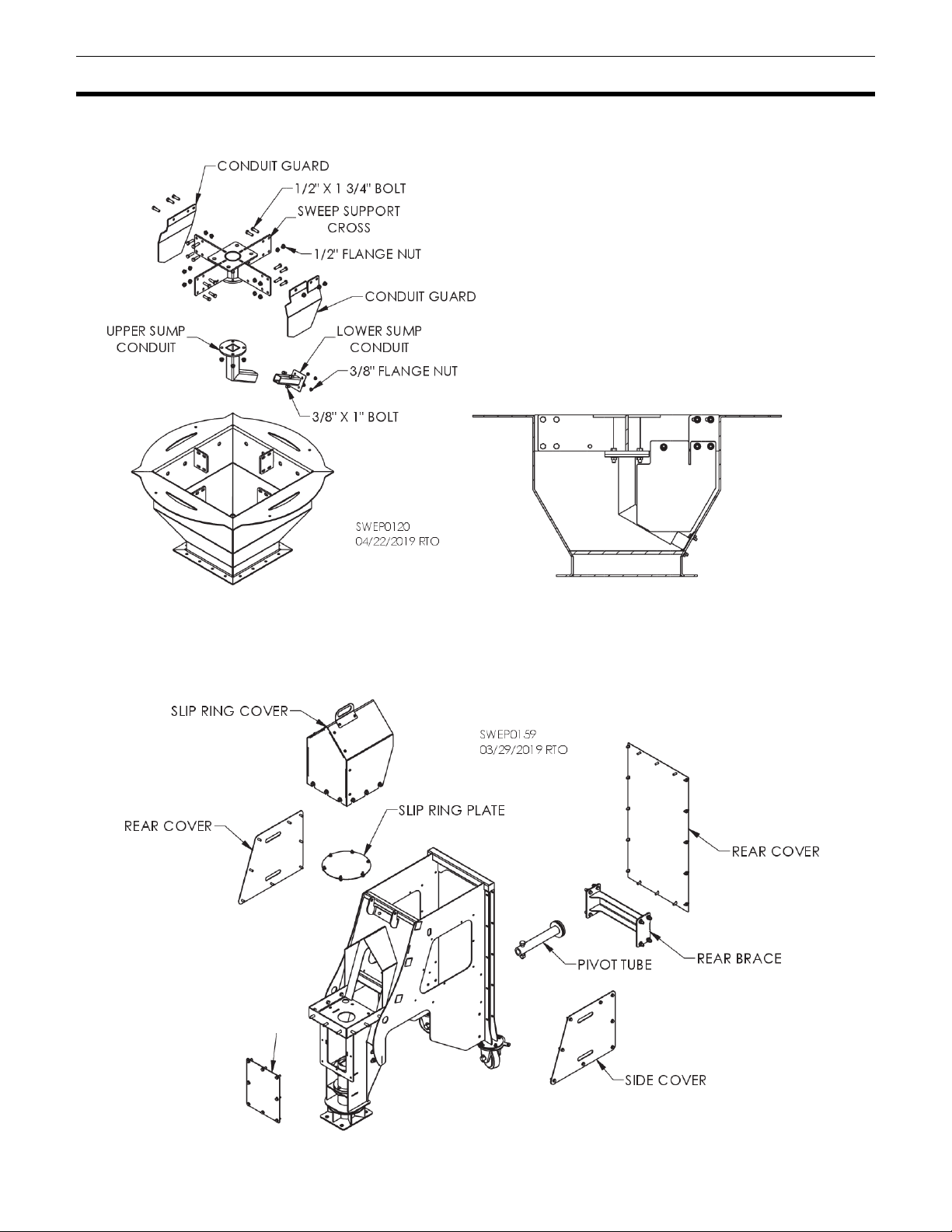 CONDUIT GUARD

1/2" X 1 3/4" BOLT

SWEEP SUPPORT CROSS

1/2" FLANGE NUT

CONDUIT GUARD

UPPER SUMP CONDUIT

LOWER SUMP CONDUIT

3/8" FLANGE NUT

3/8" X 1" BOLT

SWEP0120
04/22/2019 RTO

SLIP RING COVER

SWEP0159
03/29/2019 RTO

SLIP RING PLATE

REAR COVER

REAR COVER

REAR BRACE

PIVOT TUBE

SIDE COVER